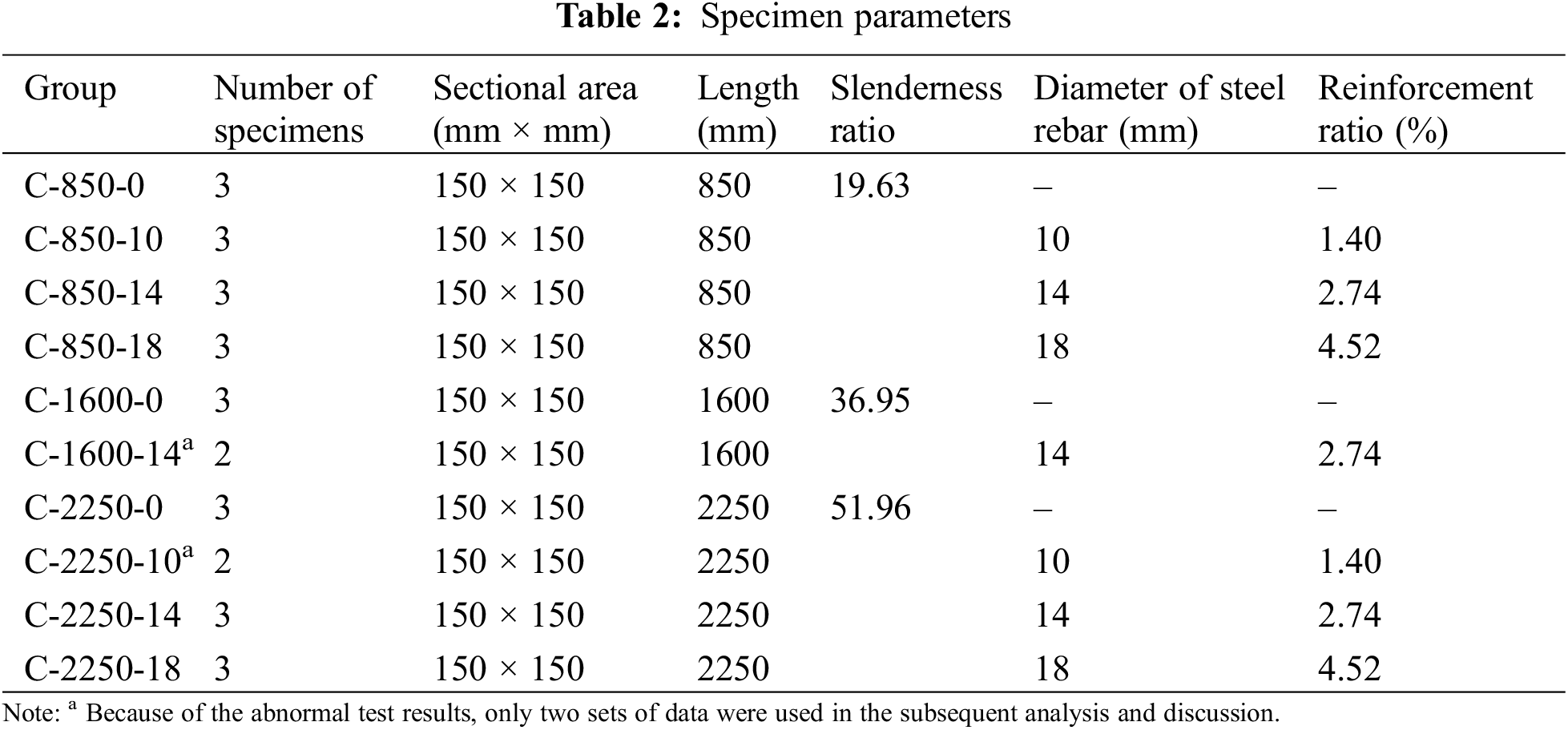 **Table 2:** Specimen parameters

| Group | Number of specimens | Sectional area (mm × mm) | Length (mm) | Slenderness ratio | Diameter of steel rebar (mm) | Reinforcement ratio (%) |
|---|---|---|---|---|---|---|
| C-850-0 | 3 | 150 × 150 | 850 | 19.63 | – | – |
| C-850-10 | 3 | 150 × 150 | 850 | | 10 | 1.40 |
| C-850-14 | 3 | 150 × 150 | 850 | | 14 | 2.74 |
| C-850-18 | 3 | 150 × 150 | 850 | | 18 | 4.52 |
| C-1600-0 | 3 | 150 × 150 | 1600 | 36.95 | – | – |
| C-1600-14$^a$ | 2 | 150 × 150 | 1600 | | 14 | 2.74 |
| C-2250-0 | 3 | 150 × 150 | 2250 | 51.96 | – | – |
| C-2250-10$^a$ | 2 | 150 × 150 | 2250 | | 10 | 1.40 |
| C-2250-14 | 3 | 150 × 150 | 2250 | | 14 | 2.74 |
| C-2250-18 | 3 | 150 × 150 | 2250 | | 18 | 4.52 |

Note: $^a$ Because of the abnormal test results, only two sets of data were used in the subsequent analysis and discussion.